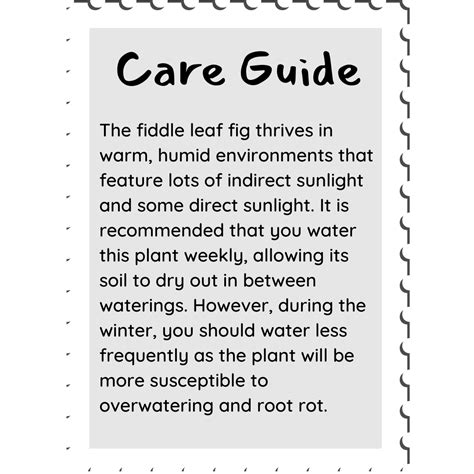 Care Guide

The fiddle leaf fig thrives in warm, humid environments that feature lots of indirect sunlight and some direct sunlight. It is recommended that you water this plant weekly, allowing its soil to dry out in between waterings. However, during the winter, you should water less frequently as the plant will be more susceptible to overwatering and root rot.